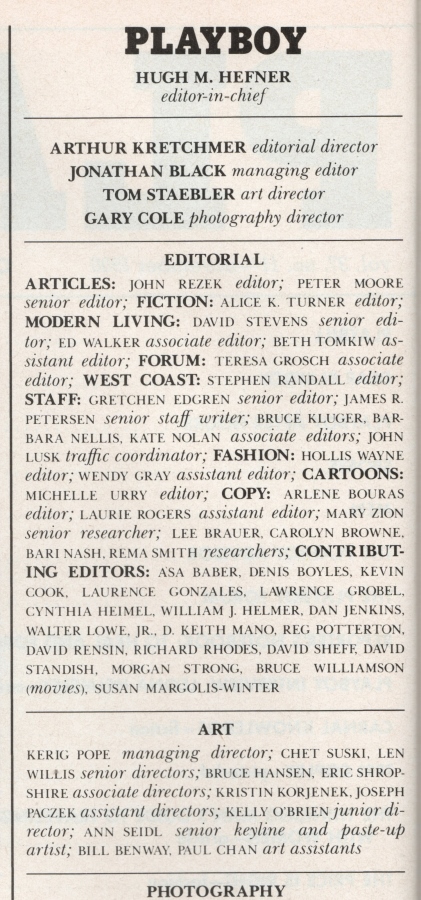 PLAYBOY

HUGH M. HEFNER
editor-in-chief

ARTHUR KRETCHMER editorial director
JONATHAN BLACK managing editor
TOM STAEBLER art director
GARY COLE photography director

EDITORIAL

ARTICLES: JOHN REZEK editor; PETER MOORE senior editor; FICTION: ALICE K. TURNER editor; MODERN LIVING: DAVID STEVENS senior editor; ED WALKER associate editor; BETH TOMKIW assistant editor; FORUM: TERESA GROSCH associate editor; WEST COAST: STEPHEN RANDALL editor; STAFF: GRETCHEN EDGREN senior editor; JAMES R. PETERSEN senior staff writer; BRUCE KLUGER, BARBARA NELLIS, KATE NOLAN associate editors; JOHN LUSK traffic coordinator; FASHION: HOLLIS WAYNE editor; WENDY GRAY assistant editor; CARTOONS: MICHELLE URRY editor; COPY: ARLENE BOURAS editor; LAURIE ROGERS assistant editor; MARY ZION senior researcher; LEE BRAUER, CAROLYN BROWNE, BARI NASH, REMA SMITH researchers; CONTRIBUTING EDITORS: ASA BABER, DENIS BOYLES, KEVIN COOK, LAURENCE GONZALES, LAWRENCE GROBEL, CYNTHIA HEIMEL, WILLIAM J. HELMER, DAN JENKINS, WALTER LOWE, JR., D. KEITH MANO, REG POTTERTON, DAVID RENSIN, RICHARD RHODES, DAVID SHEFF, DAVID STANDISH, MORGAN STRONG, BRUCE WILLIAMSON (movies), SUSAN MARGOLIS-WINTER

ART

KERIG POPE managing director; CHET SUSKI, LEN WILLIS senior directors; BRUCE HANSEN, ERIC SHROPSHIRE associate directors; KRISTIN KORJENEK, JOSEPH PACZEK assistant directors; KELLY O'BRIEN junior director; ANN SEIDL senior keyline and paste-up artist; BILL BENWAY, PAUL CHAN art assistants

PHOTOGRAPHY